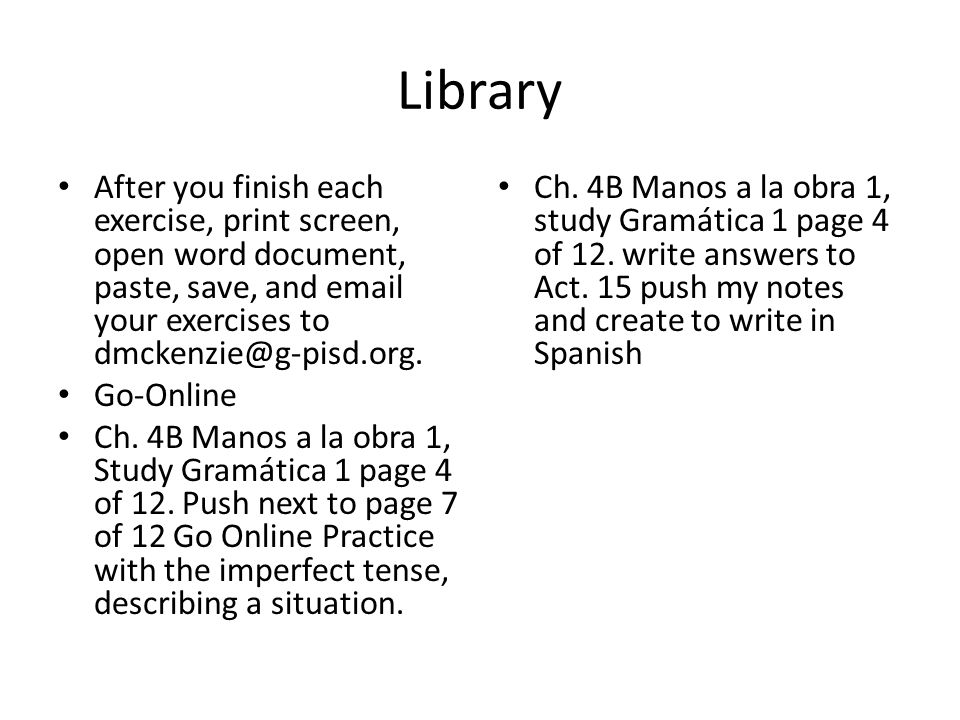 Library

• After you finish each exercise, print screen, open word document, paste, save, and email your exercises to dmckenzie@g-pisd.org.
• Go-Online
• Ch. 4B Manos a la obra 1, Study Gramática 1 page 4 of 12. Push next to page 7 of 12 Go Online Practice with the imperfect tense, describing a situation.

• Ch. 4B Manos a la obra 1, study Gramática 1 page 4 of 12. write answers to Act. 15 push my notes and create to write in Spanish